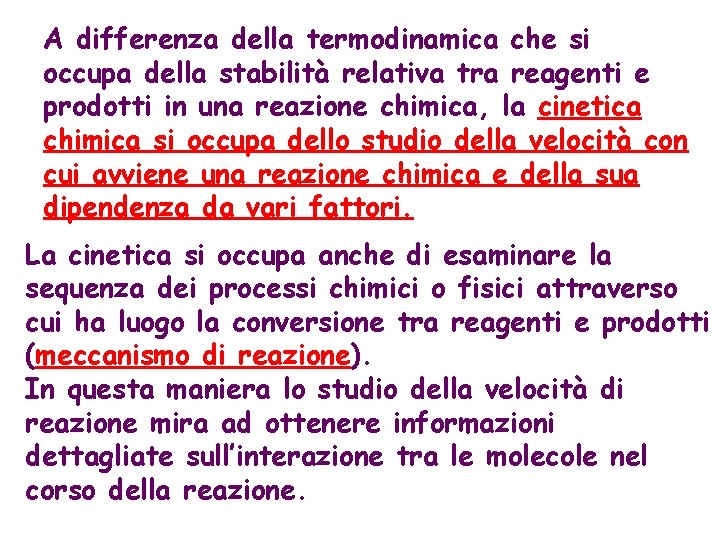 A differenza della termodinamica che si occupa della stabilità relativa tra reagenti e prodotti in una reazione chimica, la cinetica chimica si occupa dello studio della velocità con cui avviene una reazione chimica e della sua dipendenza da vari fattori.

La cinetica si occupa anche di esaminare la sequenza dei processi chimici o fisici attraverso cui ha luogo la conversione tra reagenti e prodotti (meccanismo di reazione).
In questa maniera lo studio della velocità di reazione mira ad ottenere informazioni dettagliate sull'interazione tra le molecole nel corso della reazione.